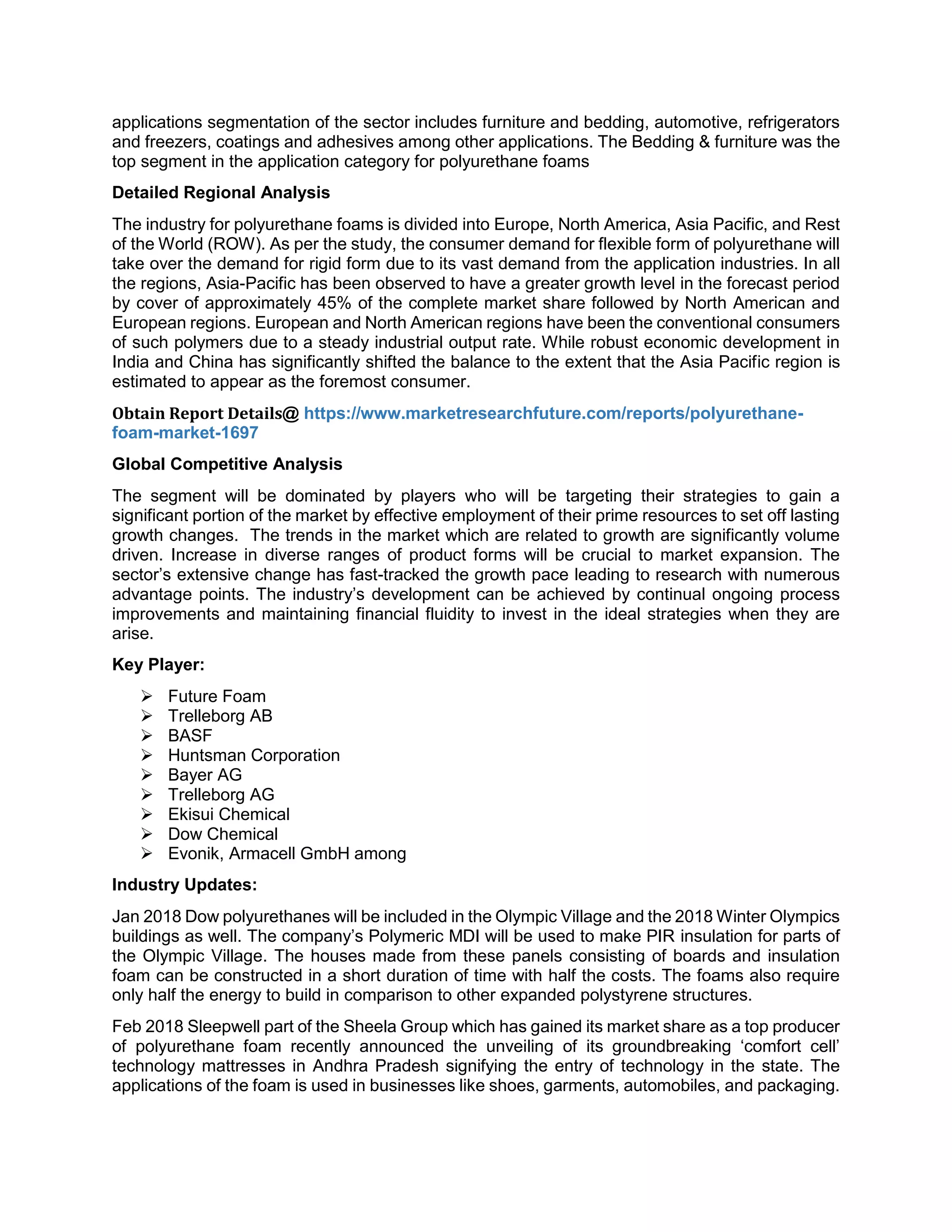 applications segmentation of the sector includes furniture and bedding, automotive, refrigerators and freezers, coatings and adhesives among other applications. The Bedding & furniture was the top segment in the application category for polyurethane foams

Detailed Regional Analysis

The industry for polyurethane foams is divided into Europe, North America, Asia Pacific, and Rest of the World (ROW). As per the study, the consumer demand for flexible form of polyurethane will take over the demand for rigid form due to its vast demand from the application industries. In all the regions, Asia-Pacific has been observed to have a greater growth level in the forecast period by cover of approximately 45% of the complete market share followed by North American and European regions. European and North American regions have been the conventional consumers of such polymers due to a steady industrial output rate. While robust economic development in India and China has significantly shifted the balance to the extent that the Asia Pacific region is estimated to appear as the foremost consumer.

Obtain Report Details@ https://www.marketresearchfuture.com/reports/polyurethane-foam-market-1697

Global Competitive Analysis

The segment will be dominated by players who will be targeting their strategies to gain a significant portion of the market by effective employment of their prime resources to set off lasting growth changes. The trends in the market which are related to growth are significantly volume driven. Increase in diverse ranges of product forms will be crucial to market expansion. The sector's extensive change has fast-tracked the growth pace leading to research with numerous advantage points. The industry's development can be achieved by continual ongoing process improvements and maintaining financial fluidity to invest in the ideal strategies when they are arise.

Key Player:

➢ Future Foam
➢ Trelleborg AB
➢ BASF
➢ Huntsman Corporation
➢ Bayer AG
➢ Trelleborg AG
➢ Ekisui Chemical
➢ Dow Chemical
➢ Evonik, Armacell GmbH among

Industry Updates:

Jan 2018 Dow polyurethanes will be included in the Olympic Village and the 2018 Winter Olympics buildings as well. The company's Polymeric MDI will be used to make PIR insulation for parts of the Olympic Village. The houses made from these panels consisting of boards and insulation foam can be constructed in a short duration of time with half the costs. The foams also require only half the energy to build in comparison to other expanded polystyrene structures.

Feb 2018 Sleepwell part of the Sheela Group which has gained its market share as a top producer of polyurethane foam recently announced the unveiling of its groundbreaking 'comfort cell' technology mattresses in Andhra Pradesh signifying the entry of technology in the state. The applications of the foam is used in businesses like shoes, garments, automobiles, and packaging.